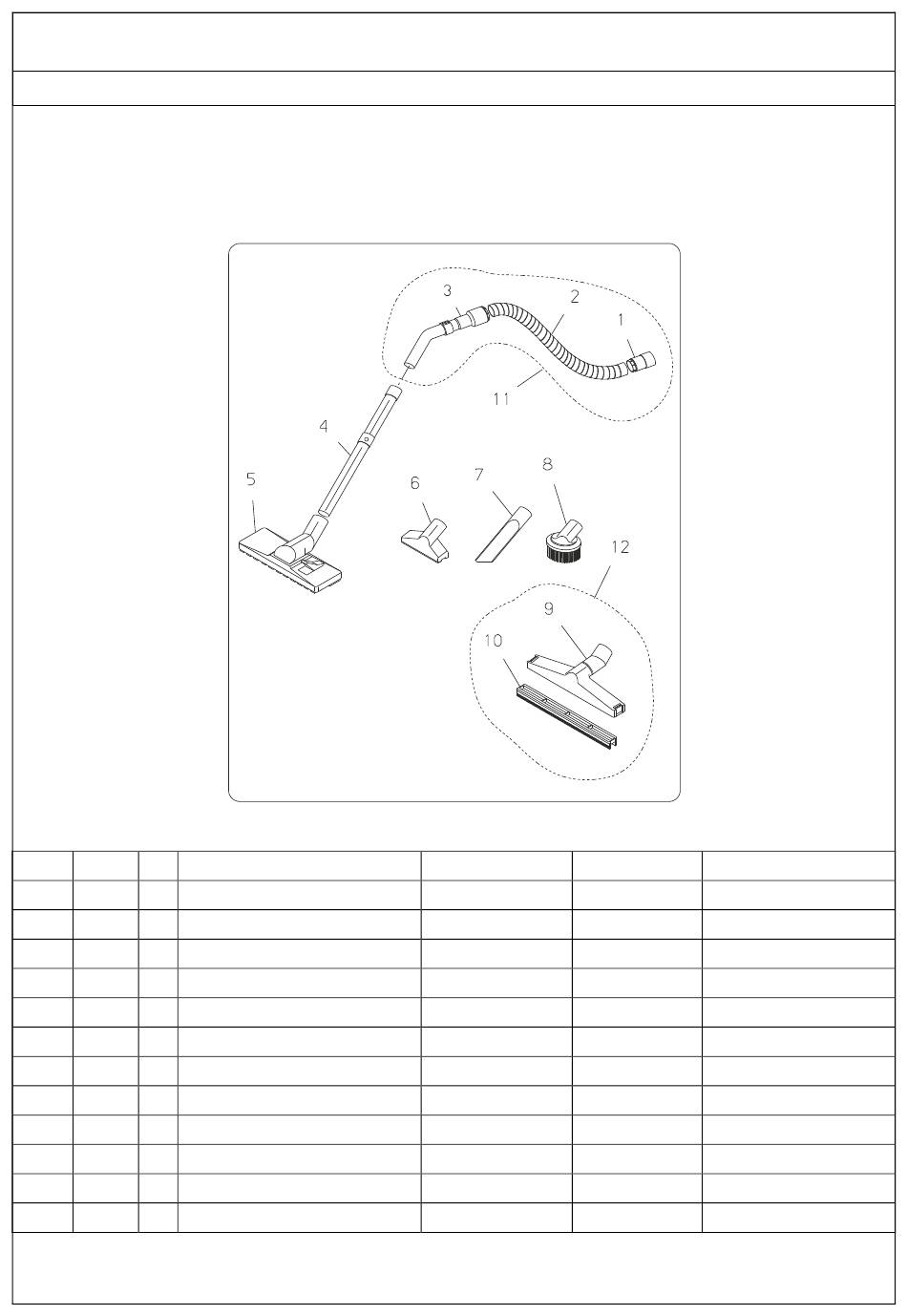 3
2
1
11
4
5
6
7
8
12
9
10